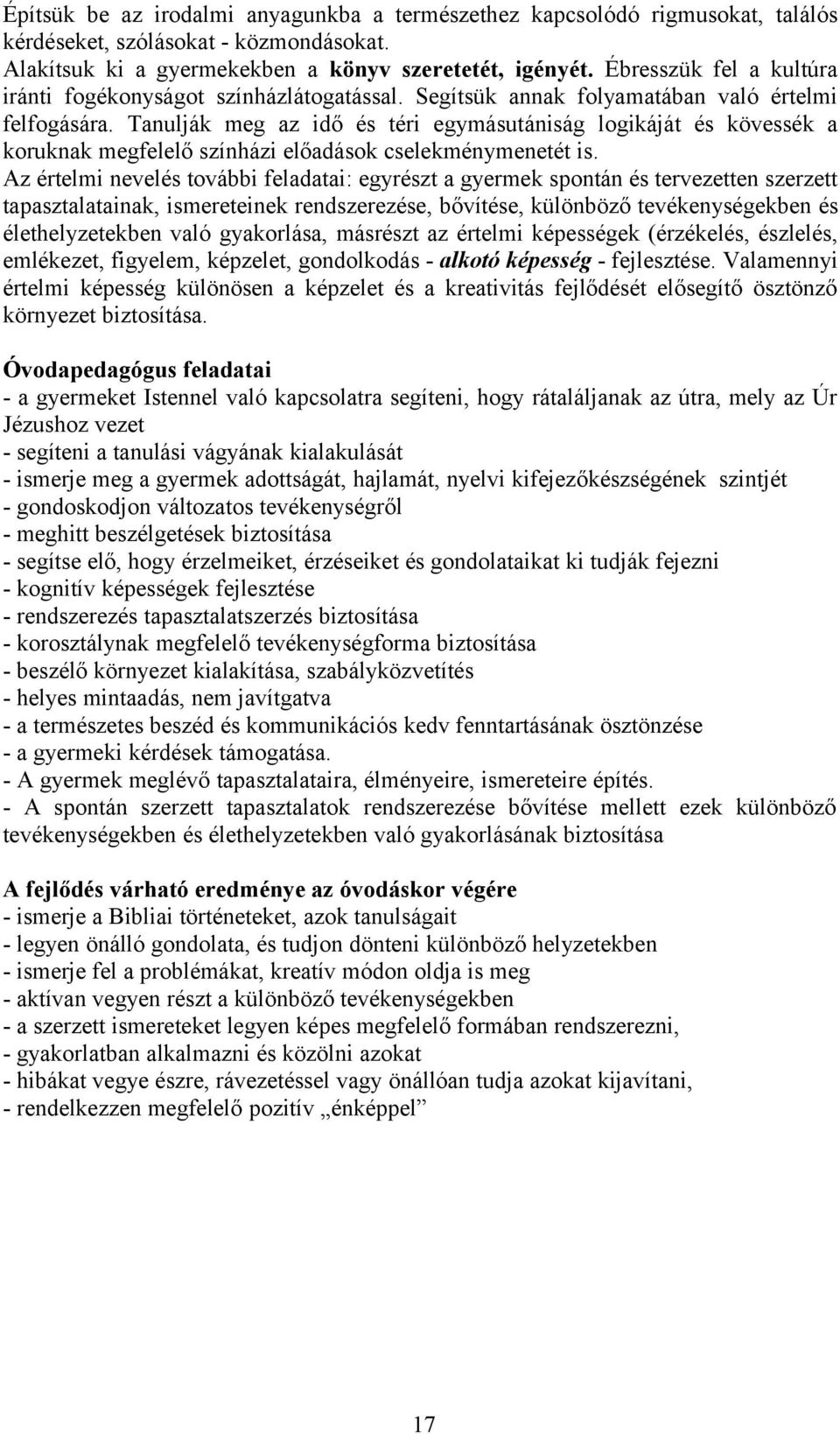 Építsük be az irodalmi anyagunkba a természethez kapcsolódó rigmusokat, találós kérdéseket, szólásokat - közmondásokat.
Alakítsuk ki a gyermekekben a könyv szeretetét, igényét. Ébresszük fel a kultúra iránti fogékonyságot színházlátogatással. Segítsük annak folyamatában való értelmi felfogására. Tanulják meg az idő és téri egymásutániság logikáját és kövessék a koruknak megfelelő színházi előadások cselekménymenetét is.
Az értelmi nevelés további feladatai: egyrészt a gyermek spontán és tervezetten szerzett tapasztalatainak, ismereteinek rendszerezése, bővítése, különböző tevékenységekben és élethelyzetekben való gyakorlása, másrészt az értelmi képességek (érzékelés, észlelés, emlékezet, figyelem, képzelet, gondolkodás - alkotó képesség - fejlesztése. Valamennyi értelmi képesség különösen a képzelet és a kreativitás fejlődését elősegítő ösztönző környezet biztosítása.

Óvodapedagógus feladatai
- a gyermeket Istennel való kapcsolatra segíteni, hogy rátaláljanak az útra, mely az Úr Jézushoz vezet
- segíteni a tanulási vágyának kialakulását
- ismerje meg a gyermek adottságát, hajlamát, nyelvi kifejezőkészségének szintjét
- gondoskodjon változatos tevékenységről
- meghitt beszélgetések biztosítása
- segítse elő, hogy érzelmeiket, érzéseiket és gondolataikat ki tudják fejezni
- kognitív képességek fejlesztése
- rendszerezés tapasztalatszerzés biztosítása
- korosztálynak megfelelő tevékenységforma biztosítása
- beszélő környezet kialakítása, szabályközvetítés
- helyes mintaadás, nem javítgatva
- a természetes beszéd és kommunikációs kedv fenntartásának ösztönzése
- a gyermeki kérdések támogatása.
- A gyermek meglévő tapasztalataira, élményeire, ismereteire építés.
- A spontán szerzett tapasztalatok rendszerezése bővítése mellett ezek különböző tevékenységekben és élethelyzetekben való gyakorlásának biztosítása

A fejlődés várható eredménye az óvodáskor végére
- ismerje a Bibliai történeteket, azok tanulságait
- legyen önálló gondolata, és tudjon dönteni különböző helyzetekben
- ismerje fel a problémákat, kreatív módon oldja is meg
- aktívan vegyen részt a különböző tevékenységekben
- a szerzett ismereteket legyen képes megfelelő formában rendszerezni,
- gyakorlatban alkalmazni és közölni azokat
- hibákat vegye észre, rávezetéssel vagy önállóan tudja azokat kijavítani,
- rendelkezzen megfelelő pozitív „énképpel”

17